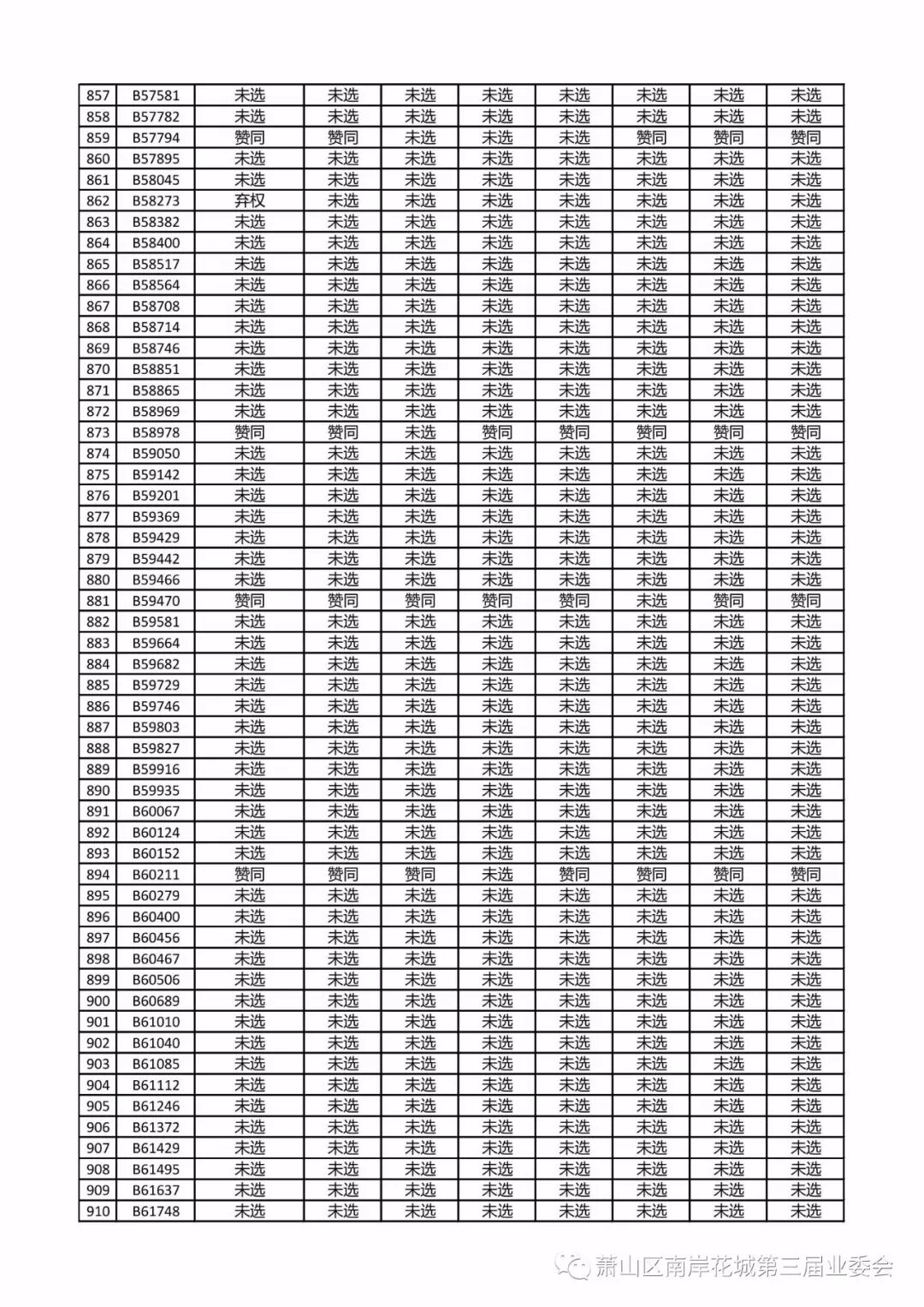 | 857 | B57581 | 未选 | 未选 | 未选 | 未选 | 未选 | 未选 | 未选 | 未选 |
|---|---|---|---|---|---|---|---|---|---|
| 858 | B57782 | 未选 | 未选 | 未选 | 未选 | 未选 | 未选 | 未选 | 未选 |
| 859 | B57794 | 赞同 | 赞同 | 未选 | 未选 | 未选 | 赞同 | 赞同 | 赞同 |
| 860 | B57895 | 未选 | 未选 | 未选 | 未选 | 未选 | 未选 | 未选 | 未选 |
| 861 | B58045 | 未选 | 未选 | 未选 | 未选 | 未选 | 未选 | 未选 | 未选 |
| 862 | B58273 | 弃权 | 未选 | 未选 | 未选 | 未选 | 未选 | 未选 | 未选 |
| 863 | B58382 | 未选 | 未选 | 未选 | 未选 | 未选 | 未选 | 未选 | 未选 |
| 864 | B58400 | 未选 | 未选 | 未选 | 未选 | 未选 | 未选 | 未选 | 未选 |
| 865 | B58517 | 未选 | 未选 | 未选 | 未选 | 未选 | 未选 | 未选 | 未选 |
| 866 | B58564 | 未选 | 未选 | 未选 | 未选 | 未选 | 未选 | 未选 | 未选 |
| 867 | B58708 | 未选 | 未选 | 未选 | 未选 | 未选 | 未选 | 未选 | 未选 |
| 868 | B58714 | 未选 | 未选 | 未选 | 未选 | 未选 | 未选 | 未选 | 未选 |
| 869 | B58746 | 未选 | 未选 | 未选 | 未选 | 未选 | 未选 | 未选 | 未选 |
| 870 | B58851 | 未选 | 未选 | 未选 | 未选 | 未选 | 未选 | 未选 | 未选 |
| 871 | B58865 | 未选 | 未选 | 未选 | 未选 | 未选 | 未选 | 未选 | 未选 |
| 872 | B58969 | 未选 | 未选 | 未选 | 未选 | 未选 | 未选 | 未选 | 未选 |
| 873 | B58978 | 赞同 | 赞同 | 未选 | 赞同 | 赞同 | 赞同 | 赞同 | 赞同 |
| 874 | B59050 | 未选 | 未选 | 未选 | 未选 | 未选 | 未选 | 未选 | 未选 |
| 875 | B59142 | 未选 | 未选 | 未选 | 未选 | 未选 | 未选 | 未选 | 未选 |
| 876 | B59201 | 未选 | 未选 | 未选 | 未选 | 未选 | 未选 | 未选 | 未选 |
| 877 | B59369 | 未选 | 未选 | 未选 | 未选 | 未选 | 未选 | 未选 | 未选 |
| 878 | B59429 | 未选 | 未选 | 未选 | 未选 | 未选 | 未选 | 未选 | 未选 |
| 879 | B59442 | 未选 | 未选 | 未选 | 未选 | 未选 | 未选 | 未选 | 未选 |
| 880 | B59466 | 未选 | 未选 | 未选 | 未选 | 未选 | 未选 | 未选 | 未选 |
| 881 | B59470 | 赞同 | 赞同 | 赞同 | 赞同 | 赞同 | 未选 | 赞同 | 赞同 |
| 882 | B59581 | 未选 | 未选 | 未选 | 未选 | 未选 | 未选 | 未选 | 未选 |
| 883 | B59664 | 未选 | 未选 | 未选 | 未选 | 未选 | 未选 | 未选 | 未选 |
| 884 | B59682 | 未选 | 未选 | 未选 | 未选 | 未选 | 未选 | 未选 | 未选 |
| 885 | B59729 | 未选 | 未选 | 未选 | 未选 | 未选 | 未选 | 未选 | 未选 |
| 886 | B59746 | 未选 | 未选 | 未选 | 未选 | 未选 | 未选 | 未选 | 未选 |
| 887 | B59803 | 未选 | 未选 | 未选 | 未选 | 未选 | 未选 | 未选 | 未选 |
| 888 | B59827 | 未选 | 未选 | 未选 | 未选 | 未选 | 未选 | 未选 | 未选 |
| 889 | B59916 | 未选 | 未选 | 未选 | 未选 | 未选 | 未选 | 未选 | 未选 |
| 890 | B59935 | 未选 | 未选 | 未选 | 未选 | 未选 | 未选 | 未选 | 未选 |
| 891 | B60067 | 未选 | 未选 | 未选 | 未选 | 未选 | 未选 | 未选 | 未选 |
| 892 | B60124 | 未选 | 未选 | 未选 | 未选 | 未选 | 未选 | 未选 | 未选 |
| 893 | B60152 | 未选 | 未选 | 未选 | 未选 | 未选 | 未选 | 未选 | 未选 |
| 894 | B60211 | 赞同 | 赞同 | 赞同 | 未选 | 赞同 | 赞同 | 赞同 | 赞同 |
| 895 | B60279 | 未选 | 未选 | 未选 | 未选 | 未选 | 未选 | 未选 | 未选 |
| 896 | B60400 | 未选 | 未选 | 未选 | 未选 | 未选 | 未选 | 未选 | 未选 |
| 897 | B60456 | 未选 | 未选 | 未选 | 未选 | 未选 | 未选 | 未选 | 未选 |
| 898 | B60467 | 未选 | 未选 | 未选 | 未选 | 未选 | 未选 | 未选 | 未选 |
| 899 | B60506 | 未选 | 未选 | 未选 | 未选 | 未选 | 未选 | 未选 | 未选 |
| 900 | B60689 | 未选 | 未选 | 未选 | 未选 | 未选 | 未选 | 未选 | 未选 |
| 901 | B61010 | 未选 | 未选 | 未选 | 未选 | 未选 | 未选 | 未选 | 未选 |
| 902 | B61040 | 未选 | 未选 | 未选 | 未选 | 未选 | 未选 | 未选 | 未选 |
| 903 | B61085 | 未选 | 未选 | 未选 | 未选 | 未选 | 未选 | 未选 | 未选 |
| 904 | B61112 | 未选 | 未选 | 未选 | 未选 | 未选 | 未选 | 未选 | 未选 |
| 905 | B61246 | 未选 | 未选 | 未选 | 未选 | 未选 | 未选 | 未选 | 未选 |
| 906 | B61372 | 未选 | 未选 | 未选 | 未选 | 未选 | 未选 | 未选 | 未选 |
| 907 | B61429 | 未选 | 未选 | 未选 | 未选 | 未选 | 未选 | 未选 | 未选 |
| 908 | B61495 | 未选 | 未选 | 未选 | 未选 | 未选 | 未选 | 未选 | 未选 |
| 909 | B61637 | 未选 | 未选 | 未选 | 未选 | 未选 | 未选 | 未选 | 未选 |
| 910 | B61748 | 未选 | 未选 | 未选 | 未选 | 未选 | 未选 | 未选 | 未选 |

萧山区南岸花城第三届业委会